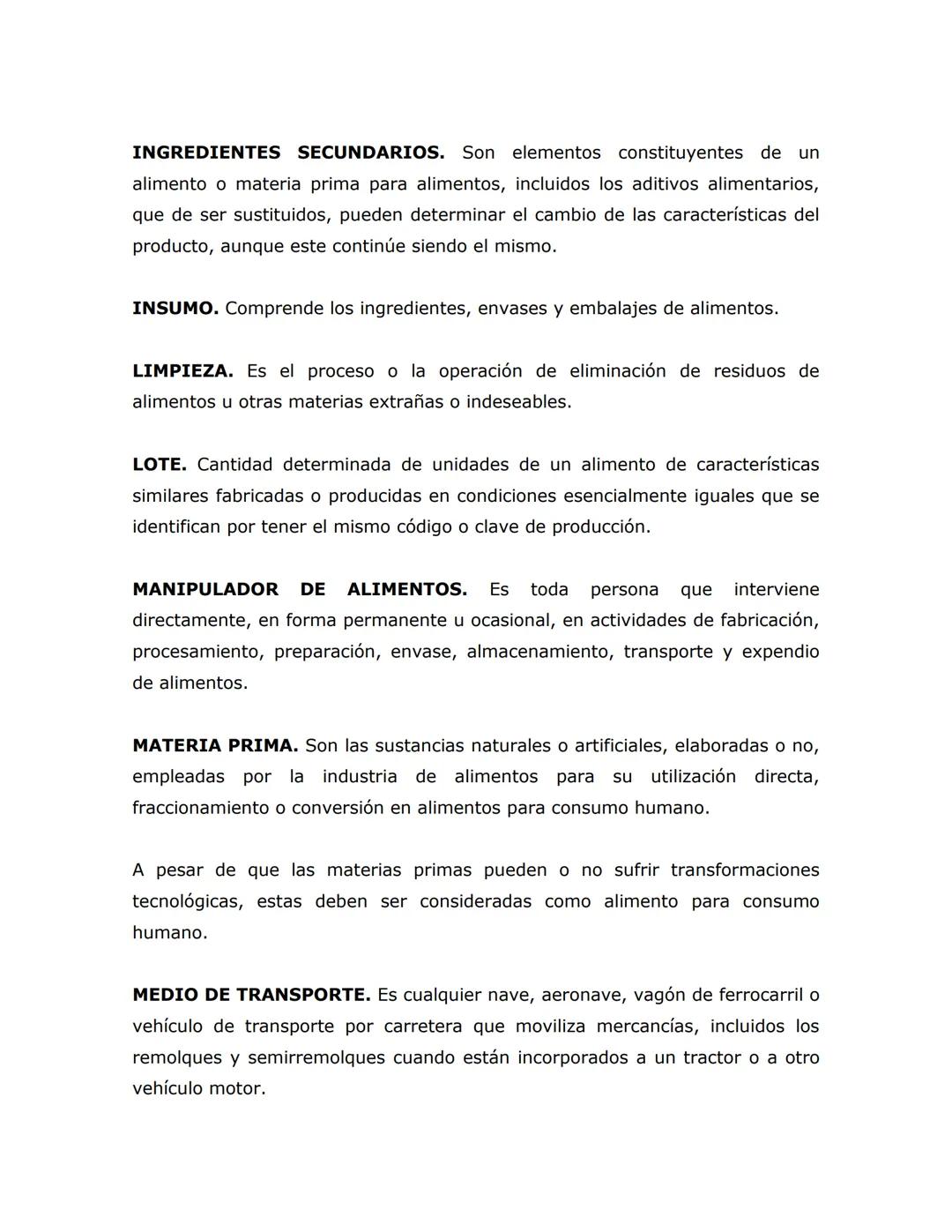 INGREDIENTES SECUNDARIOS. Son elementos constituyentes de un alimento o materia prima para alimentos, incluidos los aditivos alimentarios, que de ser sustituidos, pueden determinar el cambio de las características del producto, aunque este continúe siendo el mismo.

INSUMO. Comprende los ingredientes, envases y embalajes de alimentos.

LIMPIEZA. Es el proceso o la operación de eliminación de residuos de alimentos u otras materias extrañas o indeseables.

LOTE. Cantidad determinada de unidades de un alimento de características similares fabricadas o producidas en condiciones esencialmente iguales que se identifican por tener el mismo código o clave de producción.

MANIPULADOR DE ALIMENTOS. Es toda persona que interviene directamente, en forma permanente u ocasional, en actividades de fabricación, procesamiento, preparación, envase, almacenamiento, transporte y expendio de alimentos.

MATERIA PRIMA. Son las sustancias naturales o artificiales, elaboradas o no, empleadas por la industria de alimentos para su utilización directa, fraccionamiento o conversión en alimentos para consumo humano.

A pesar de que las materias primas pueden o no sufrir transformaciones tecnológicas, estas deben ser consideradas como alimento para consumo humano.

MEDIO DE TRANSPORTE. Es cualquier nave, aeronave, vagón de ferrocarril o vehículo de transporte por carretera que moviliza mercancías, incluidos los remolques y semirremolques cuando están incorporados a un tractor o a otro vehículo motor.